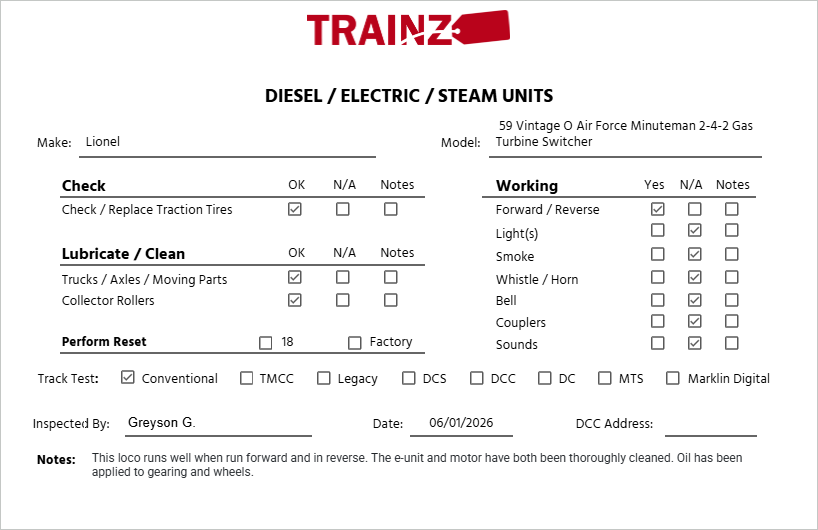 TRAINZ

DIESEL / ELECTRIC / STEAM UNITS

Make: Lionel

Model: 59 Vintage O Air Force Minuteman 2-4-2 Gas Turbine Switcher

| Check | OK | N/A | Notes |
|---|---|---|---|
| Check / Replace Traction Tires | ☑ | ☐ | ☐ |

| Lubricate / Clean | OK | N/A | Notes |
|---|---|---|---|
| Trucks / Axles / Moving Parts | ☑ | ☐ | ☐ |
| Collector Rollers | ☑ | ☐ | ☐ |

Perform Reset ☐ 18 ☐ Factory

| Working | Yes | N/A | Notes |
|---|---|---|---|
| Forward / Reverse | ☑ | ☐ | ☐ |
| Light(s) | ☐ | ☑ | ☐ |
| Smoke | ☐ | ☑ | ☐ |
| Whistle / Horn | ☐ | ☑ | ☐ |
| Bell | ☐ | ☑ | ☐ |
| Couplers | ☐ | ☑ | ☐ |
| Sounds | ☐ | ☑ | ☐ |

Track Test: ☑ Conventional ☐ TMCC ☐ Legacy ☐ DCS ☐ DCC ☐ DC ☐ MTS ☐ Marklin Digital

Inspected By: Greyson G. Date: 06/01/2026 DCC Address:

Notes: This loco runs well when run forward and in reverse. The e-unit and motor have both been thoroughly cleaned. Oil has been applied to gearing and wheels.